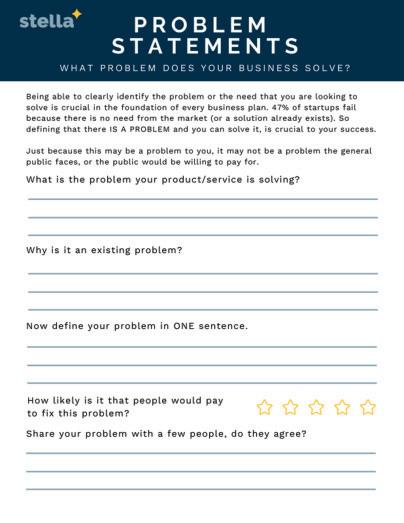 stella

PROBLEM STATEMENTS

WHAT PROBLEM DOES YOUR BUSINESS SOLVE?

Being able to clearly identify the problem or the need that you are looking to solve is crucial in the foundation of every business plan. 47% of startups fail because there is no need from the market (or a solution already exists). So defining that there IS A PROBLEM and you can solve it, is crucial to your success.

Just because this may be a problem to you, it may not be a problem the general public faces, or the public would be willing to pay for.

What is the problem your product/service is solving?

Why is it an existing problem?

Now define your problem in ONE sentence.

How likely is it that people would pay to fix this problem?

Share your problem with a few people, do they agree?